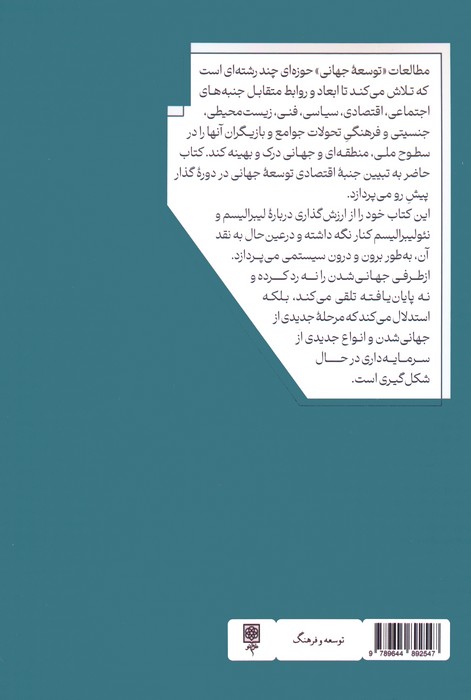 مطالعات «توسعهٔ جهانی» حوزه‌ای چند رشته‌ای است که تلاش می‌کند تا ابعاد و روابط متقابل جنبه‌های اجتماعی، اقتصادی، سیاسی، فنی، زیست‌محیطی، جنسیتی و فرهنگیِ تحولات جوامع و بازیگران آنها را در سطوح ملی، منطقه‌ای و جهانی درک و بهینه کند. کتاب حاضر به تبیین جنبهٔ اقتصادی توسعهٔ جهانی در دورهٔ گذار پیشِ رو می‌پردازد.
این کتاب خود را از ارزش‌گذاری دربارهٔ لیبرالیسم و نئولیبرالیسم کنار نگه داشته و درعین حال به نقد آن، به‌طور برون و درون سیستمی می‌پردازد.
ازطرفی جهانی‌شدن را نه رد کرده و نه پایان‌یافته تلقی می‌کند، بلکه استدلال می‌کند که مرحلهٔ جدیدی از جهانی‌شدن و انواع جدیدی از سرمایه‌داری در حال شکل‌گیری است.

توسعه و فرهنگ

9 789644 892547